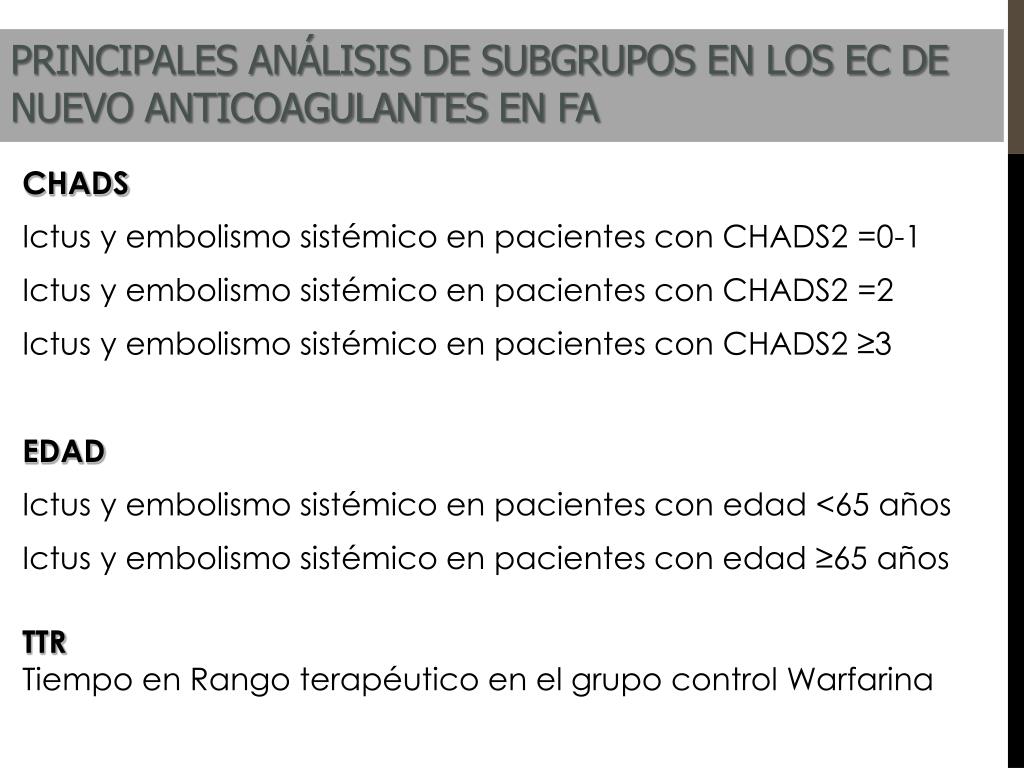 PRINCIPALES ANÁLISIS DE SUBGRUPOS EN LOS EC DE NUEVO ANTICOAGULANTES EN FA

CHADS

Ictus y embolismo sistémico en pacientes con CHADS2 =0-1

Ictus y embolismo sistémico en pacientes con CHADS2 =2

Ictus y embolismo sistémico en pacientes con CHADS2 ≥3

EDAD

Ictus y embolismo sistémico en pacientes con edad <65 años

Ictus y embolismo sistémico en pacientes con edad ≥65 años

TTR
Tiempo en Rango terapéutico en el grupo control Warfarina